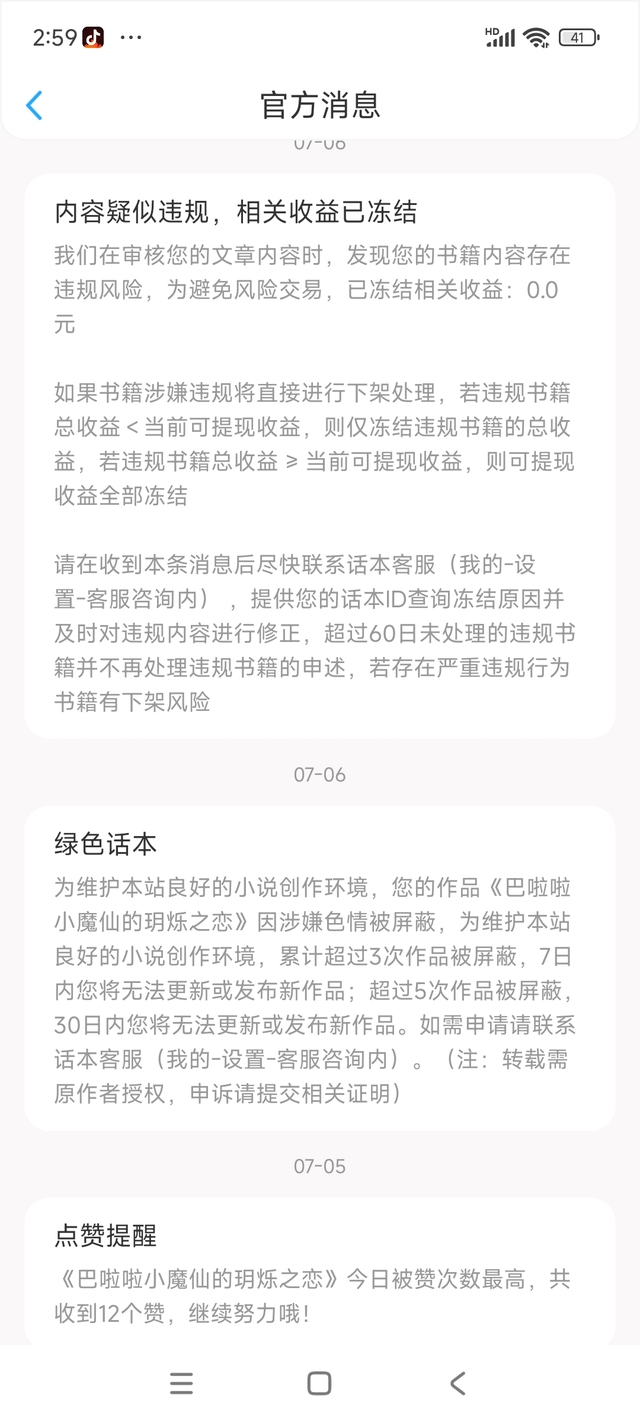 2:59 ···
HD 41

官方消息

07-06

内容疑似违规，相关收益已冻结

我们在审核您的文章内容时，发现您的书籍内容存在违规风险，为避免风险交易，已冻结相关收益：0.0元

如果书籍涉嫌违规将直接进行下架处理，若违规书籍总收益 < 当前可提现收益，则仅冻结违规书籍的总收益，若违规书籍总收益 ≥ 当前可提现收益，则可提现收益全部冻结

请在收到本条消息后尽快联系话本客服（我的-设置-客服咨询内），提供您的话本ID查询冻结原因并及时对违规内容进行修正，超过60日未处理的违规书籍并不再处理违规书籍的申述，若存在严重违规行为书籍有下架风险

07-06

绿色话本

为维护本站良好的小说创作环境，您的作品《巴啦啦小魔仙的玥烁之恋》因涉嫌色情被屏蔽，为维护本站良好的小说创作环境，累计超过3次作品被屏蔽，7日内您将无法更新或发布新作品；超过5次作品被屏蔽，30日内您将无法更新或发布新作品。如需申请请联系话本客服（我的-设置-客服咨询内）。（注：转载需原作者授权，申诉请提交相关证明）

07-05

点赞提醒

《巴啦啦小魔仙的玥烁之恋》今日被赞次数最高，共收到12个赞，继续努力哦！